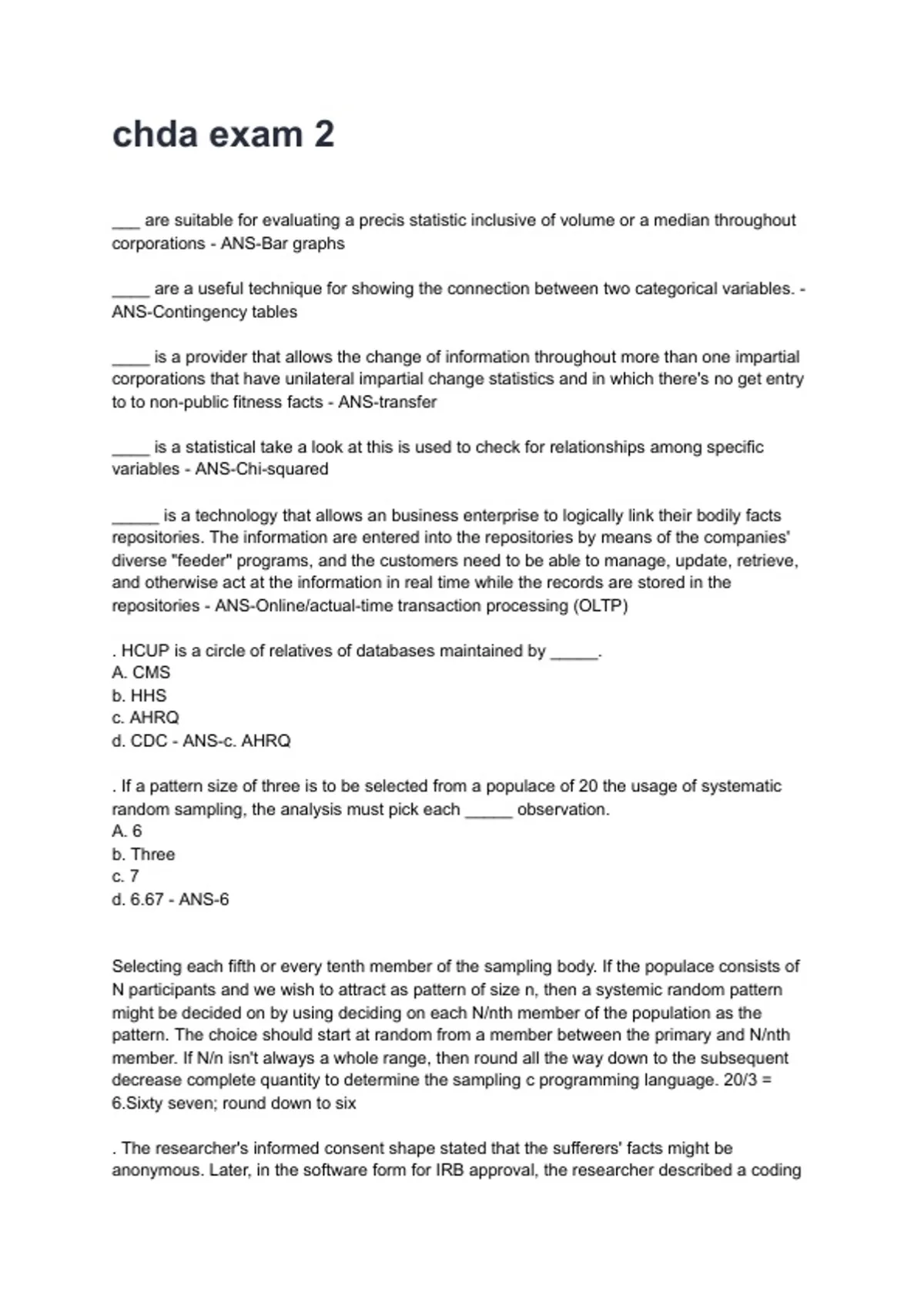 chda exam 2

___ are suitable for evaluating a precis statistic inclusive of volume or a median throughout corporations - ANS-Bar graphs

____ are a useful technique for showing the connection between two categorical variables. - ANS-Contingency tables

____ is a provider that allows the change of information throughout more than one impartial corporations that have unilateral impartial change statistics and in which there's no get entry to to non-public fitness facts - ANS-transfer

____ is a statistical take a look at this is used to check for relationships among specific variables - ANS-Chi-squared

_____ is a technology that allows an business enterprise to logically link their bodily facts repositories. The information are entered into the repositories by means of the companies' diverse "feeder" programs, and the customers need to be able to manage, update, retrieve, and otherwise act at the information in real time while the records are stored in the repositories - ANS-Online/actual-time transaction processing (OLTP)

. HCUP is a circle of relatives of databases maintained by _____.
A. CMS
b. HHS
c. AHRQ
d. CDC - ANS-c. AHRQ

. If a pattern size of three is to be selected from a populace of 20 the usage of systematic random sampling, the analysis must pick each _____ observation.
A. 6
b. Three
c. 7
d. 6.67 - ANS-6

Selecting each fifth or every tenth member of the sampling body. If the populace consists of N participants and we wish to attract as pattern of size n, then a systemic random pattern might be decided on by using deciding on each N/nth member of the population as the pattern. The choice should start at random from a member between the primary and N/nth member. If N/n isn't always a whole range, then round all the way down to the subsequent decrease complete quantity to determine the sampling c programming language. 20/3 = 6.Sixty seven; round down to six

. The researcher's informed consent shape stated that the sufferers' facts might be anonymous. Later, in the software form for IRB approval, the researcher described a coding